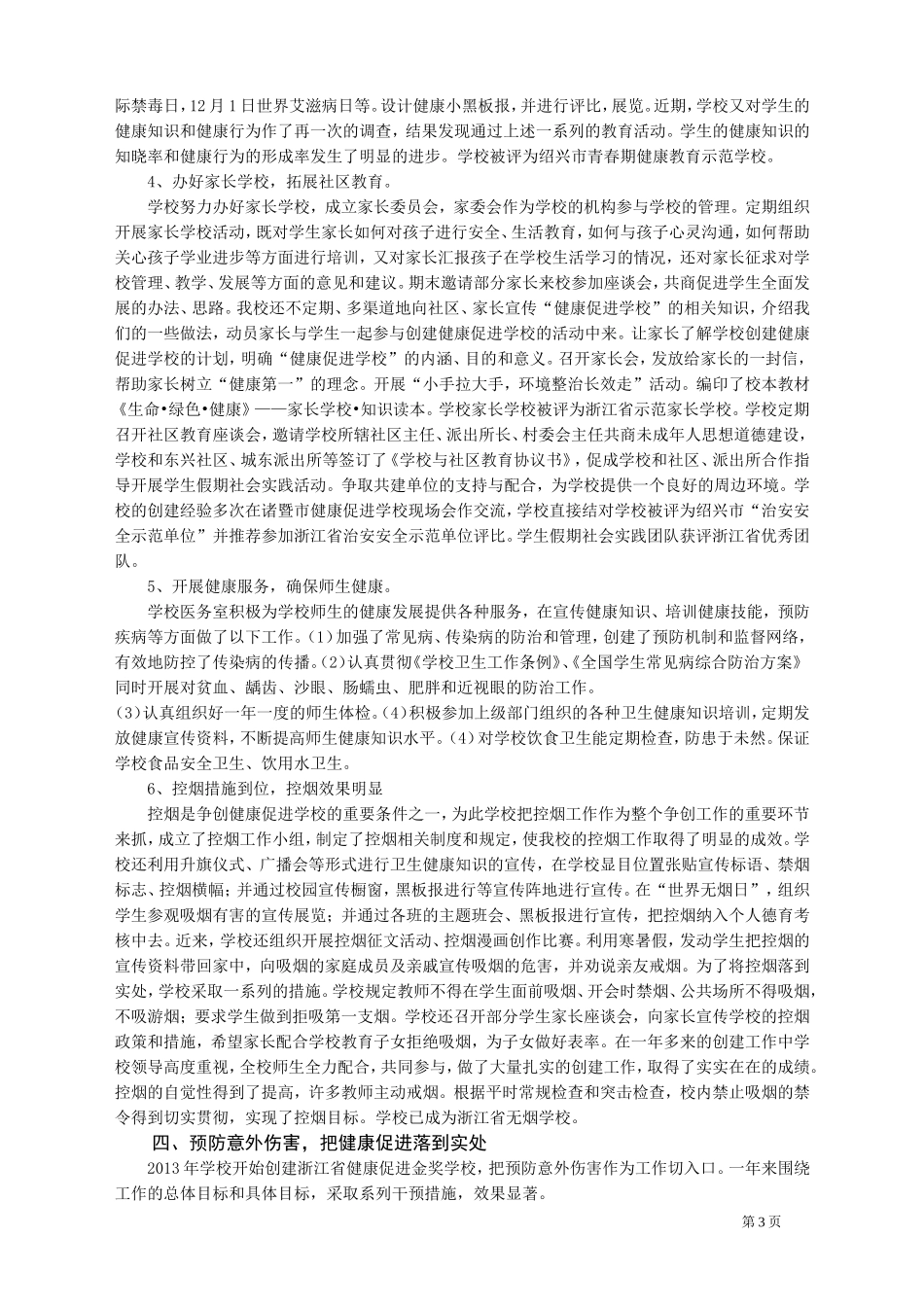 际禁毒日，12月1日世界艾滋病日等。设计健康小黑板报，并进行评比，展览。近期，学校又对学生的健康知识和健康行为作了再一次的调查，结果发现通过上述一系列的教育活动。学生的健康知识的知晓率和健康行为的形成率发生了明显的进步。学校被评为绍兴市青春期健康教育示范学校。

4、办好家长学校，拓展社区教育。

学校努力办好家长学校，成立家长委员会，家委会作为学校的机构参与学校的管理。定期组织开展家长学校活动，既对学生家长如何对孩子进行安全、生活教育，如何与孩子心灵沟通，如何帮助关心孩子学业进步等方面进行培训，又对家长汇报孩子在学校生活学习的情况，还对家长征求对学校管理、教学、发展等方面的意见和建议。期末邀请部分家长来校参加座谈会，共商促进学生全面发展的办法、思路。我校还不定期、多渠道地向社区、家长宣传“健康促进学校”的相关知识，介绍我们的一些做法，动员家长与学生一起参与创建健康促进学校的活动中来。让家长了解学校创建健康促进学校的计划，明确“健康促进学校”的内涵、目的和意义。召开家长会，发放给家长的一封信，帮助家长树立“健康第一”的理念。开展“小手拉大手，环境整治长效走”活动。编印了校本教材《生命•绿色•健康》——家长学校•知识读本。学校家长学校被评为浙江省示范家长学校。学校定期召开社区教育座谈会，邀请学校所辖社区主任、派出所长、村委会主任共商未成年人思想道德建设，学校和东兴社区、城东派出所等签订了《学校与社区教育协议书》，促成学校和社区、派出所合作指导开展学生假期社会实践活动。争取共建单位的支持与配合，为学校提供一个良好的周边环境。学校的创建经验多次在诸暨市健康促进学校现场会作交流，学校直接结对学校被评为绍兴市“治安安全示范单位”并推荐参加浙江省治安安全示范单位评比。学生假期社会实践团队获评浙江省优秀团队。

5、开展健康服务，确保师生健康。

学校医务室积极为学校师生的健康发展提供各种服务，在宣传健康知识、培训健康技能，预防疾病等方面做了以下工作。(1)加强了常见病、传染病的防治和管理，创建了预防机制和监督网络，有效地防控了传染病的传播。(2)认真贯彻《学校卫生工作条例》、《全国学生常见病综合防治方案》同时开展对贫血、龋齿、沙眼、肠蠕虫、肥胖和近视眼的防治工作。

(3)认真组织好一年一度的师生体检。(4)积极参加上级部门组织的各种卫生健康知识培训，定期发放健康宣传资料，不断提高师生健康知识水平。(4)对学校饮食卫生能定期检查，防患于未然。保证学校食品安全卫生、饮用水卫生。

6、控烟措施到位，控烟效果明显

控烟是争创健康促进学校的重要条件之一，为此学校把控烟工作作为整个争创工作的重要环节来抓，成立了控烟工作小组，制定了控烟相关制度和规定，使我校的控烟工作取得了明显的成效。学校还利用升旗仪式、广播会等形式进行卫生健康知识的宣传，在学校显目位置张贴宣传标语、禁烟标志、控烟横幅；并通过校园宣传橱窗，黑板报进行等宣传阵地进行宣传。在“世界无烟日”，组织学生参观吸烟有害的宣传展览；并通过各班的主题班会、黑板报进行宣传，把控烟纳入个人德育考核中去。近来，学校还组织开展控烟征文活动、控烟漫画创作比赛。利用寒暑假，发动学生把控烟的宣传资料带回家中，向吸烟的家庭成员及亲戚宣传吸烟的危害，并劝说亲友戒烟。为了将控烟落到实处，学校采取一系列的措施。学校规定教师不得在学生面前吸烟、开会时禁烟、公共场所不得吸烟，不吸游烟；要求学生做到拒吸第一支烟。学校还召开部分学生家长座谈会，向家长宣传学校的控烟政策和措施，希望家长配合学校教育子女拒绝吸烟，为子女做好表率。在一年多来的创建工作中学校领导高度重视，全校师生全力配合，共同参与，做了大量扎实的创建工作，取得了实实在在的成绩。控烟的自觉性得到了提高，许多教师主动戒烟。根据平时常规检查和突击检查，校内禁止吸烟的禁令得到切实贯彻，实现了控烟目标。学校已成为浙江省无烟学校。

四、预防意外伤害，把健康促进落到实处

2013年学校开始创建浙江省健康促进金奖学校，把预防意外伤害作为工作切入口。一年来围绕工作的总体目标和具体目标，采取系列干预措施，效果显著。

第3页